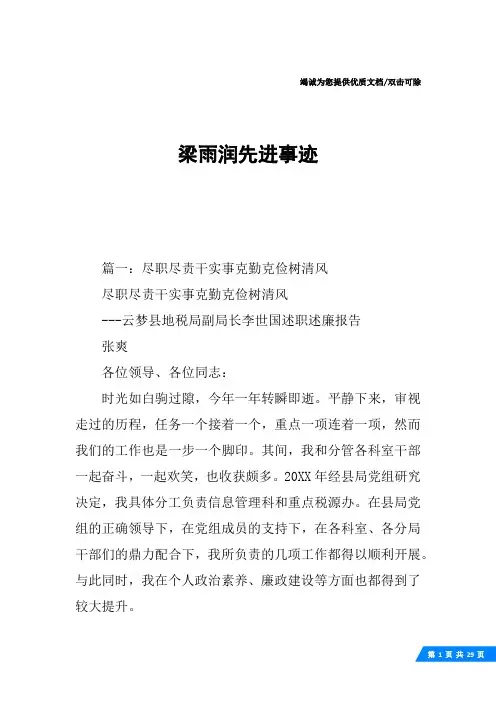 竭诚为您提供优质文档/双击可除

梁雨润先进事迹

篇一：尽职尽责干实事克勤克俭树清风

尽职尽责干实事克勤克俭树清风

---云梦县地税局副局长李世国述职述廉报告

张爽

各位领导、各位同志：

时光如白驹过隙，今年一年转瞬即逝。平静下来，审视走过的历程，任务一个接着一个，重点一项连着一项，然而我们的工作也是一步一个脚印。其间，我和分管各科室干部一起奋斗，一起欢笑，也收获颇多。20XX年经县局党组研究决定，我具体分工负责信息管理科和重点税源办。在县局党组的正确领导下，在党组成员的支持下，在各科室、各分局干部们的鼎力配合下，我所负责的几项工作都得以顺利开展。与此同时，我在个人政治素养、廉政建设等方面也都得到了较大提升。

第 1 页 共 29 页